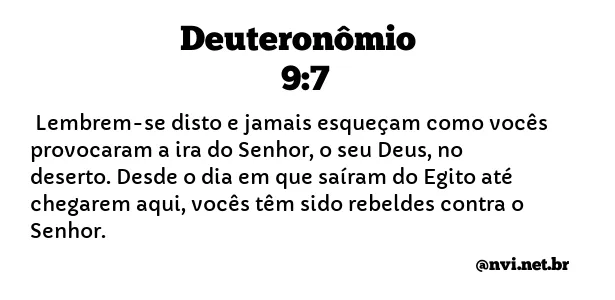 Deuteronômio
9:7

Lembrem-se disto e jamais esqueçam como vocês provocaram a ira do Senhor, o seu Deus, no deserto. Desde o dia em que saíram do Egito até chegarem aqui, vocês têm sido rebeldes contra o Senhor.

@nvi.net.br